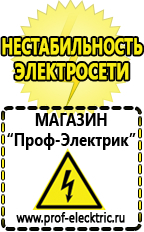 НЕСТАБИЛЬНОСТЬ ЭЛЕКТРОСЕТИ

МАГАЗИН
“Проф-Электрик”

www.prof-electric.ru